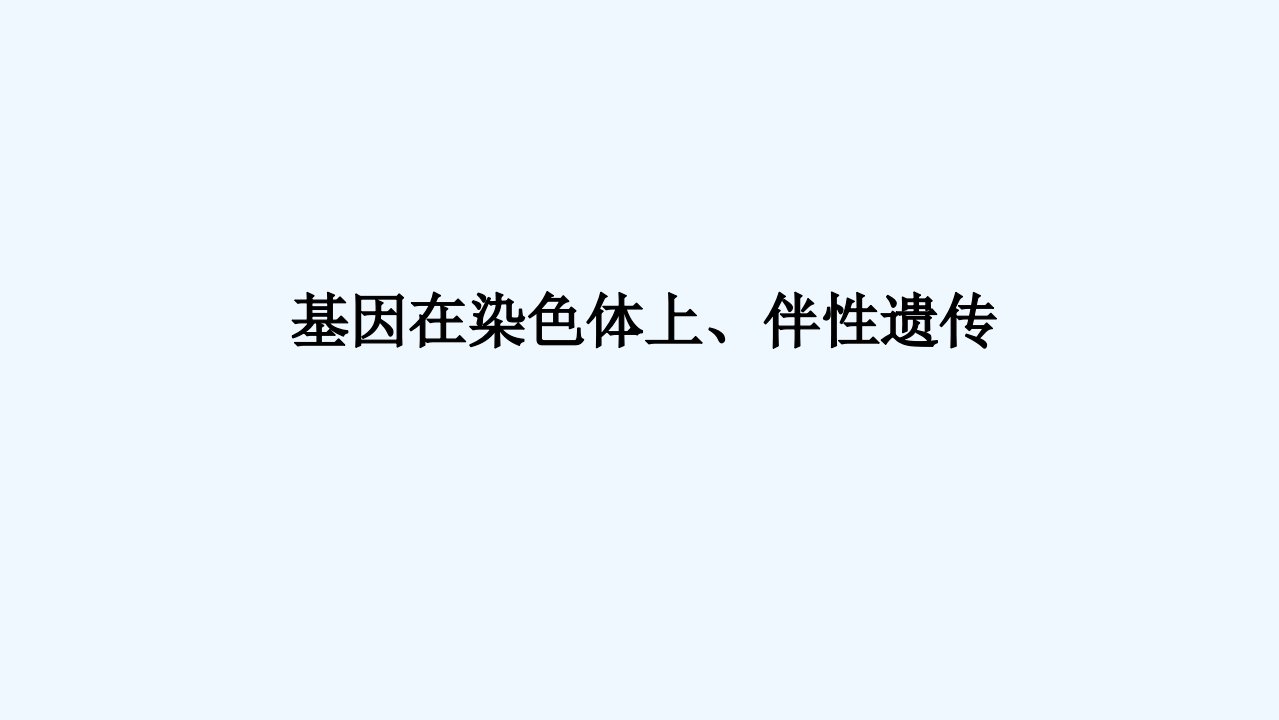 基因在染色体上、伴性遗传